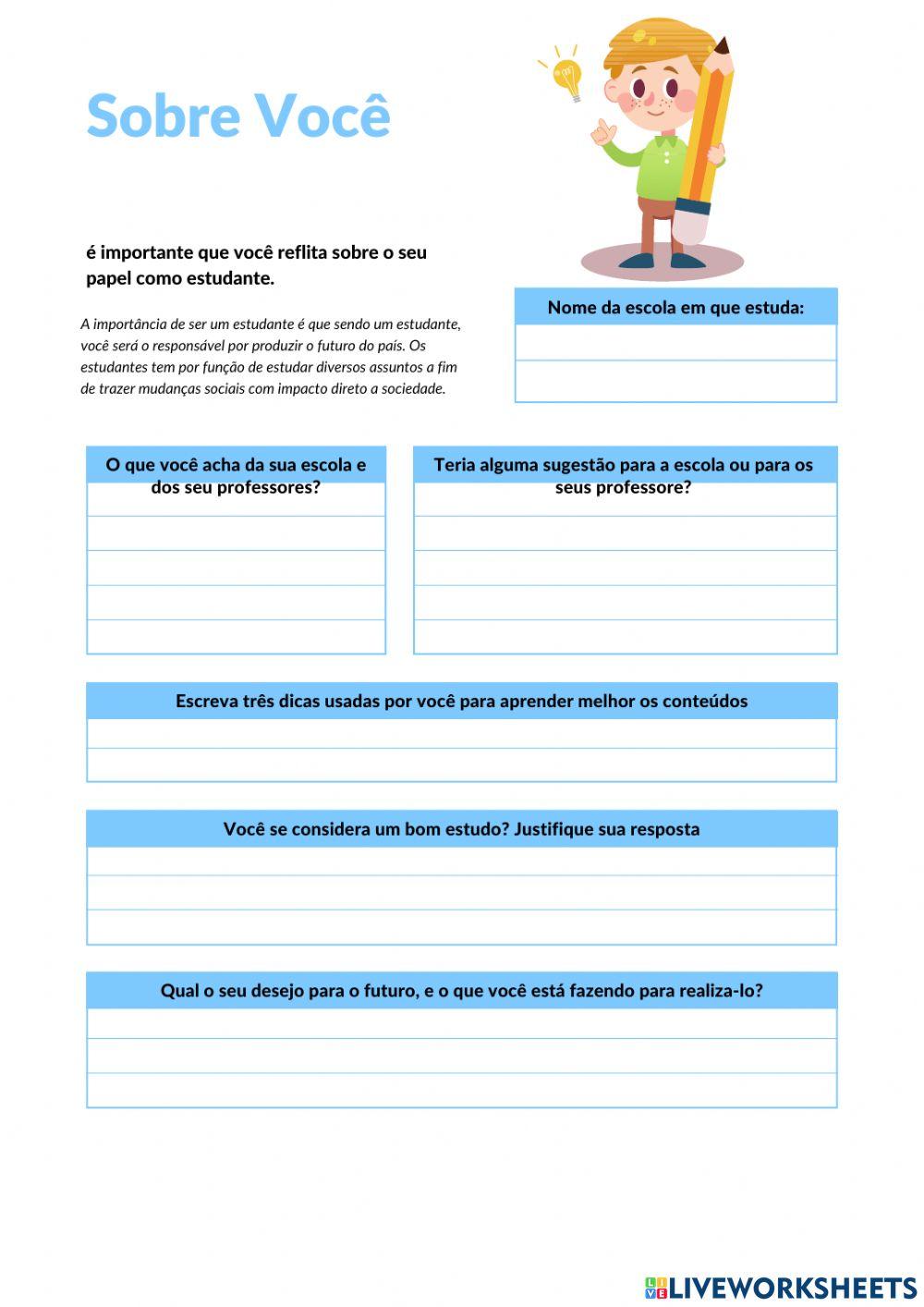 Sobre Você

é importante que você reflita sobre o seu papel como estudante.

A importância de ser um estudante é que sendo um estudante, você será o responsável por produzir o futuro do país. Os estudantes tem por função de estudar diversos assuntos a fim de trazer mudanças sociais com impacto direto a sociedade.

Nome da escola em que estuda:

O que você acha da sua escola e dos seu professores?

Teria alguma sugestão para a escola ou para os seus professore?

Escreva três dicas usadas por você para aprender melhor os conteúdos

Você se considera um bom estudo? Justifique sua resposta

Qual o seu desejo para o futuro, e o que você está fazendo para realiza-lo?

LIVEWORKSHEETS